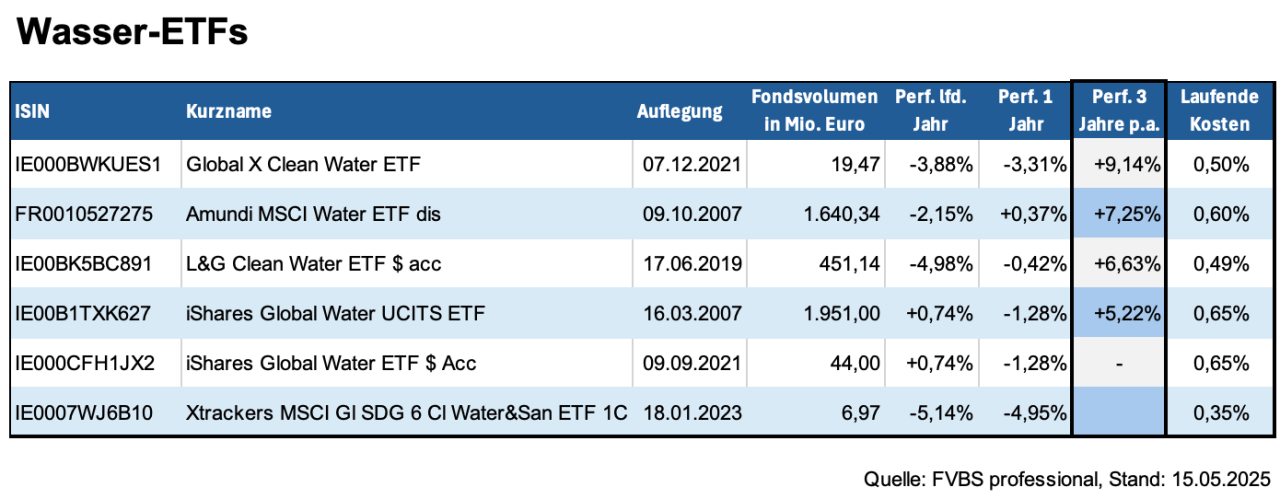 Wasser-ETFs

| ISIN | Kurzname | Auflegung | Fondsvolumen in Mio. Euro | Perf. lfd. Jahr | Perf. 1 Jahr | Perf. 3 Jahre p.a. | Laufende Kosten |
|---|---|---|---|---|---|---|---|
| IE000BWKUES1 | Global X Clean Water ETF | 07.12.2021 | 19,47 | -3,88% | -3,31% | +9,14% | 0,50% |
| FR0010527275 | Amundi MSCI Water ETF dis | 09.10.2007 | 1.640,34 | -2,15% | +0,37% | +7,25% | 0,60% |
| IE00BK5BC891 | L&G Clean Water ETF $ acc | 17.06.2019 | 451,14 | -4,98% | -0,42% | +6,63% | 0,49% |
| IE00B1TXK627 | iShares Global Water UCITS ETF | 16.03.2007 | 1.951,00 | +0,74% | -1,28% | +5,22% | 0,65% |
| IE000CFH1JX2 | iShares Global Water ETF $ Acc | 09.09.2021 | 44,00 | +0,74% | -1,28% | - | 0,65% |
| IE0007WJ6B10 | Xtrackers MSCI Gl SDG 6 Cl Water&San ETF 1C | 18.01.2023 | 6,97 | -5,14% | -4,95% | | 0,35% |

Quelle: FVBS professional, Stand: 15.05.2025